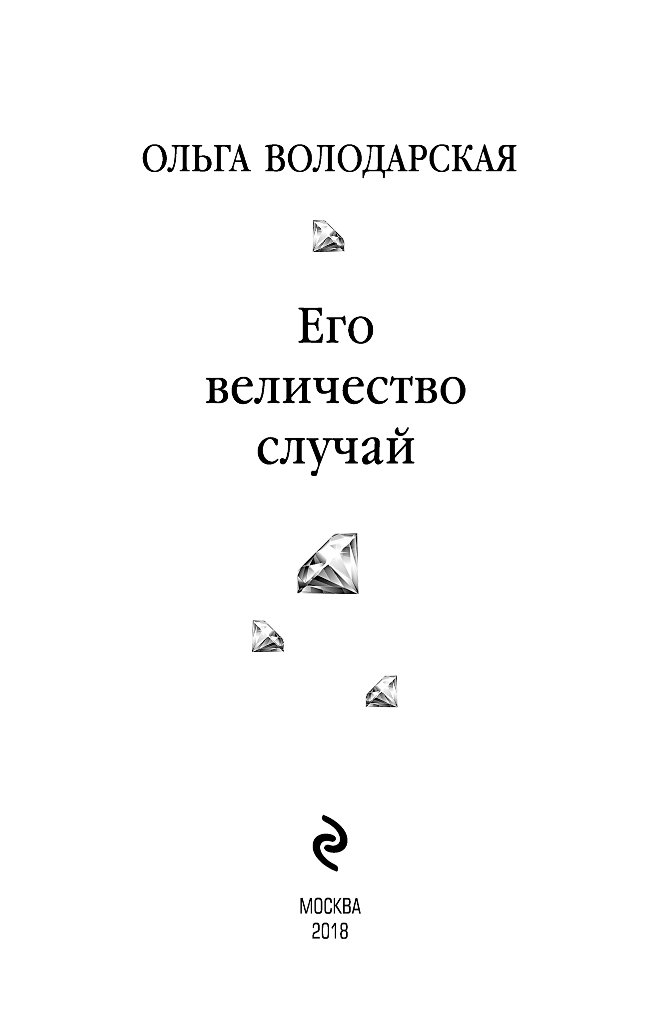 ОЛЬГА ВОЛОДАРСКАЯ

Его величество случай

МОСКВА
2018